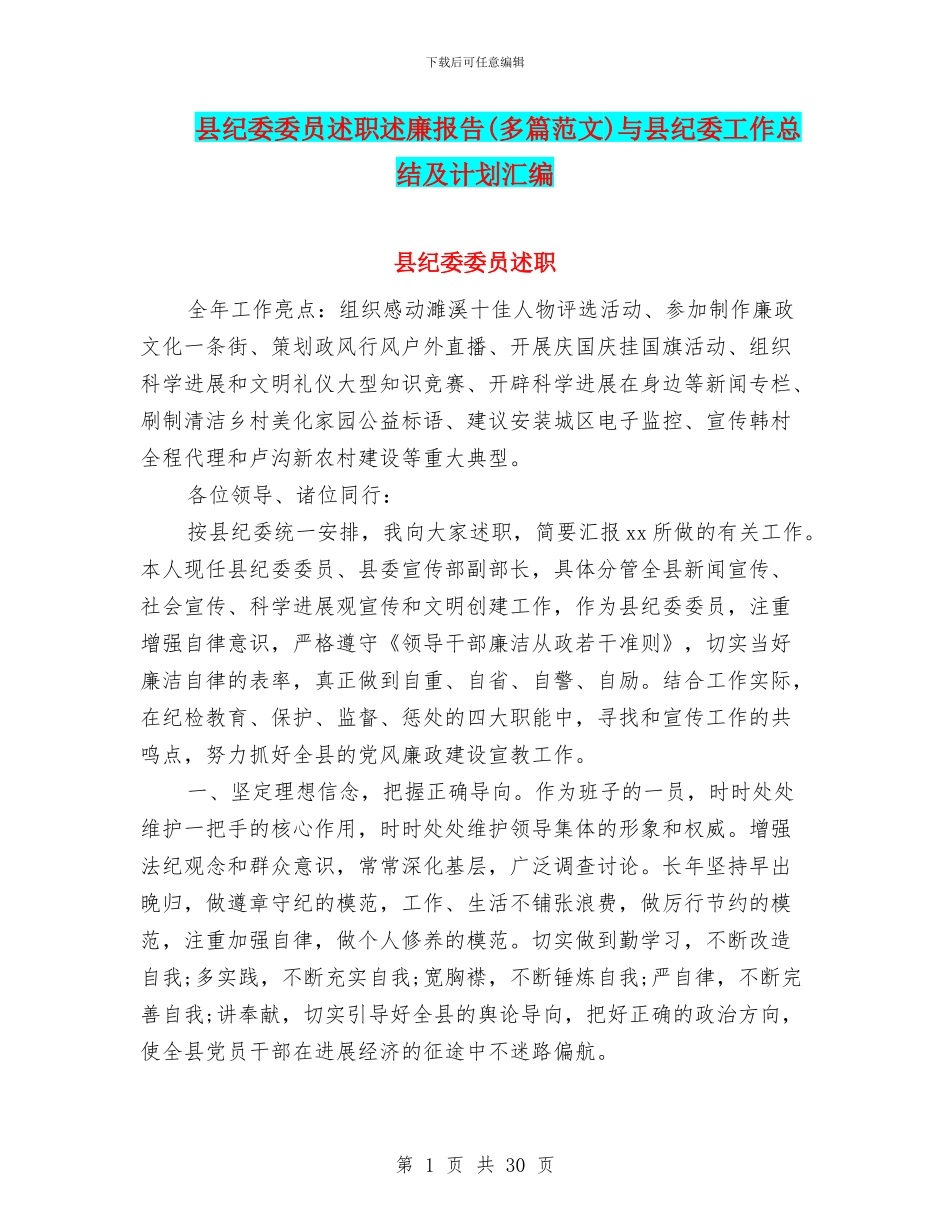 下载后可任意编辑

县纪委委员述职述廉报告(多篇范文)与县纪委工作总结及计划汇编

县纪委委员述职

全年工作亮点：组织感动濉溪十佳人物评选活动、参加制作廉政文化一条街、策划政风行风户外直播、开展庆国庆挂国旗活动、组织科学进展和文明礼仪大型知识竞赛、开辟科学进展在身边等新闻专栏、刷制清洁乡村美化家园公益标语、建议安装城区电子监控、宣传韩村全程代理和卢沟新农村建设等重大典型。

各位领导、诸位同行：

按县纪委统一安排，我向大家述职，简要汇报xx所做的有关工作。本人现任县纪委委员、县委宣传部副部长，具体分管全县新闻宣传、社会宣传、科学进展观宣传和文明创建工作，作为县纪委委员，注重增强自律意识，严格遵守《领导干部廉洁从政若干准则》，切实当好廉洁自律的表率，真正做到自重、自省、自警、自励。结合工作实际，在纪检教育、保护、监督、惩处的四大职能中，寻找和宣传工作的共鸣点，努力抓好全县的党风廉政建设宣教工作。

一、坚定理想信念，把握正确导向。作为班子的一员，时时处处维护一把手的核心作用，时时处处维护领导集体的形象和权威。增强法纪观念和群众意识，常常深化基层，广泛调查讨论。长年坚持早出晚归，做遵章守纪的模范，工作、生活不铺张浪费，做厉行节约的模范，注重加强自律，做个人修养的模范。切实做到勤学习，不断改造自我;多实践，不断充实自我;宽胸襟，不断锤炼自我;严自律，不断完善自我;讲奉献，切实引导好全县的舆论导向，把好正确的政治方向，使全县党员干部在进展经济的征途中不迷路偏航。

第 1 页 共 30 页